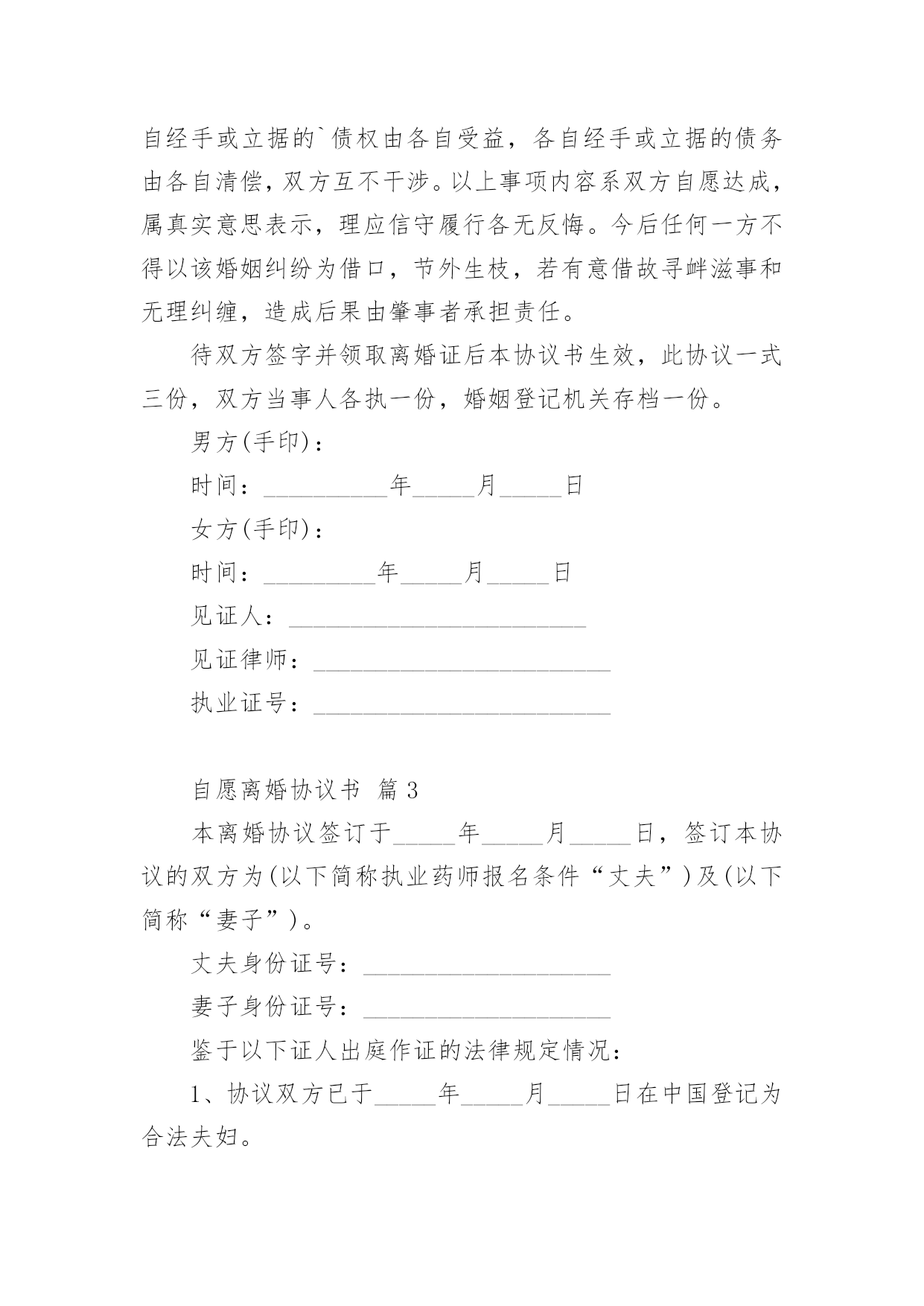 自经手或立据的`债权由各自受益，各自经手或立据的债务由各自清偿，双方互不干涉。以上事项内容系双方自愿达成，属真实意思表示，理应信守履行各无反悔。今后任何一方不得以该婚姻纠纷为借口，节外生枝，若有意借故寻衅滋事和无理纠缠，造成后果由肇事者承担责任。

待双方签字并领取离婚证后本协议书生效，此协议一式三份，双方当事人各执一份，婚姻登记机关存档一份。

男方(手印)：

时间：__________年_____月_____日

女方(手印)：

时间：_________年_____月_____日

见证人：________________________

见证律师：________________________

执业证号：________________________

自愿离婚协议书 篇3

本离婚协议签订于_____年_____月_____日，签订本协议的双方为(以下简称执业药师报名条件“丈夫”)及(以下简称“妻子”)。

丈夫身份证号：____________________

妻子身份证号：____________________

鉴于以下证人出庭作证的法律规定情况：

1、协议双方已于_____年_____月_____日在中国登记为合法夫妇。